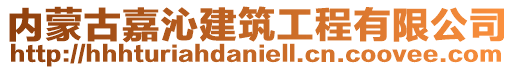 内蒙古嘉沁建筑工程有限公司
http://hhhturiahdaniell.cn.coovee.com